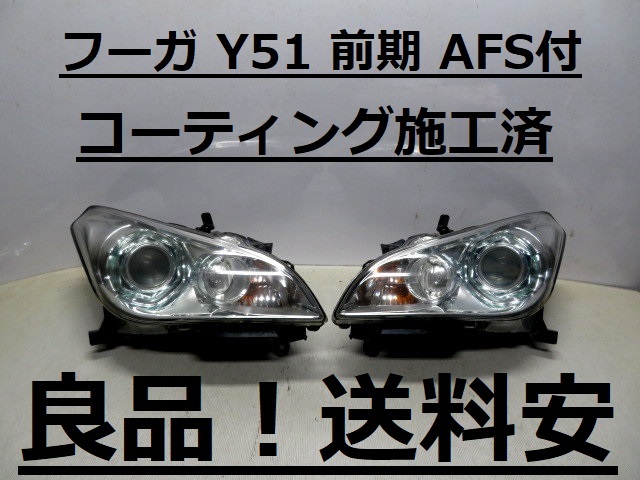 フーガ Y51 前期 AFS付

コーティング施工済

良品！送料安